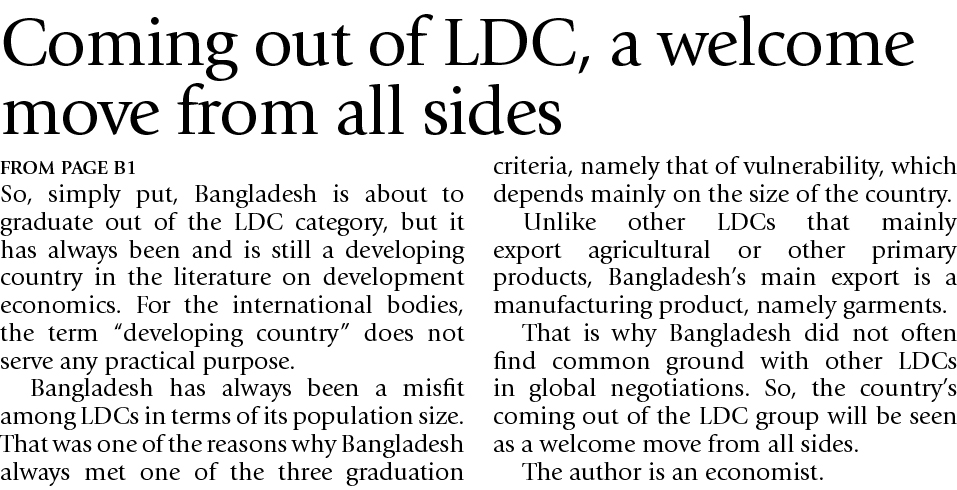 Coming out of LDC, a welcome move from all sides

FROM PAGE B1

So, simply put, Bangladesh is about to graduate out of the LDC category, but it has always been and is still a developing country in the literature on development economics. For the international bodies, the term "developing country" does not serve any practical purpose.

Bangladesh has always been a misfit among LDCs in terms of its population size. That was one of the reasons why Bangladesh always met one of the three graduation criteria, namely that of vulnerability, which depends mainly on the size of the country.

Unlike other LDCs that mainly export agricultural or other primary products, Bangladesh's main export is a manufacturing product, namely garments.

That is why Bangladesh did not often find common ground with other LDCs in global negotiations. So, the country's coming out of the LDC group will be seen as a welcome move from all sides.

The author is an economist.